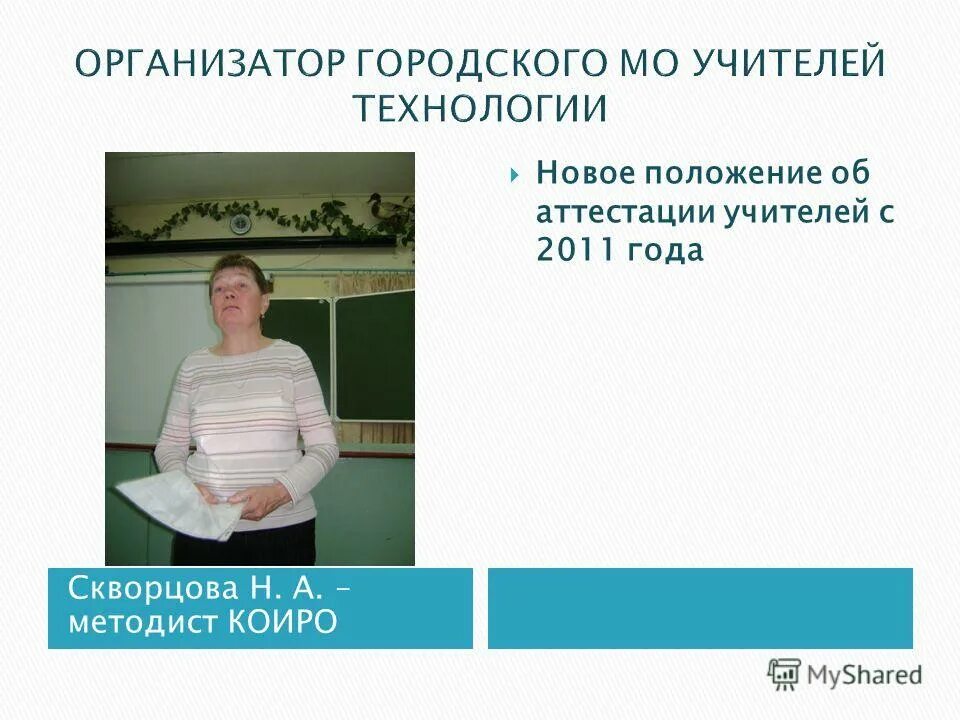 ОРГАНИЗАТОР ГОРОДСКОГО МО УЧИТЕЛЕЙ ТЕХНОЛОГИИ

Новое положение об аттестации учителей с 2011 года

Скворцова Н. А. – методист КОИРО

MyShared